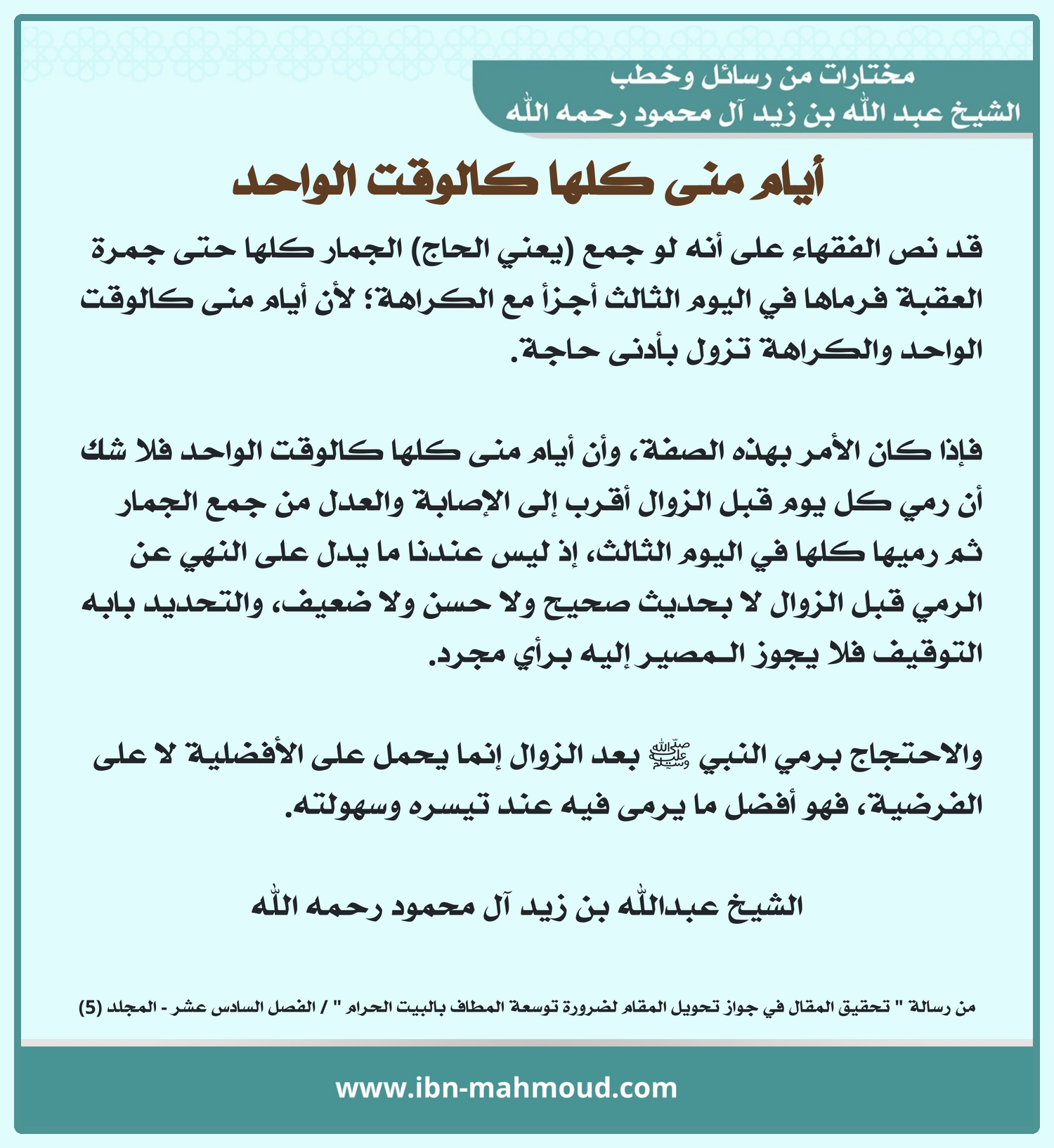 مختارات من رسائل وخطب
الشيخ عبد الله بن زيد آل محمود رحمه الله

أيام منى كلها كالوقت الواحد

قد نص الفقهاء على أنه لو جمع (يعني الحاج) الجمار كلها حتى جمرة العقبة فرماها في اليوم الثالث أجزأ مع الكراهة؛ لأن أيام منى كالوقت الواحد والكراهة تزول بأدنى حاجة.

فإذا كان الأمر بهذه الصفة، وأن أيام منى كلها كالوقت الواحد فلا شك أن رمي كل يوم قبل الزوال أقرب إلى الإصابة والعدل من جمع الجمار ثم رميها كلها في اليوم الثالث، إذ ليس عندنا ما يدل على النهي عن الرمي قبل الزوال لا بحديث صحيح ولا حسن ولا ضعيف، والتحديد بابه التوقيف فلا يجوز المصير إليه برأي مجرد.

والاحتجاج برمي النبي ﷺ بعد الزوال إنما يحمل على الأفضلية لا على الفرضية، فهو أفضل ما يرمى فيه عند تيسره وسهولته.

الشيخ عبدالله بن زيد آل محمود رحمه الله

من رسالة " تحقيق المقال في جواز تحويل المقام لضرورة توسعة المطاف بالبيت الحرام " / الفصل السادس عشر - المجلد (5)

www.ibn-mahmoud.com